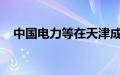 中国电力等在天津成